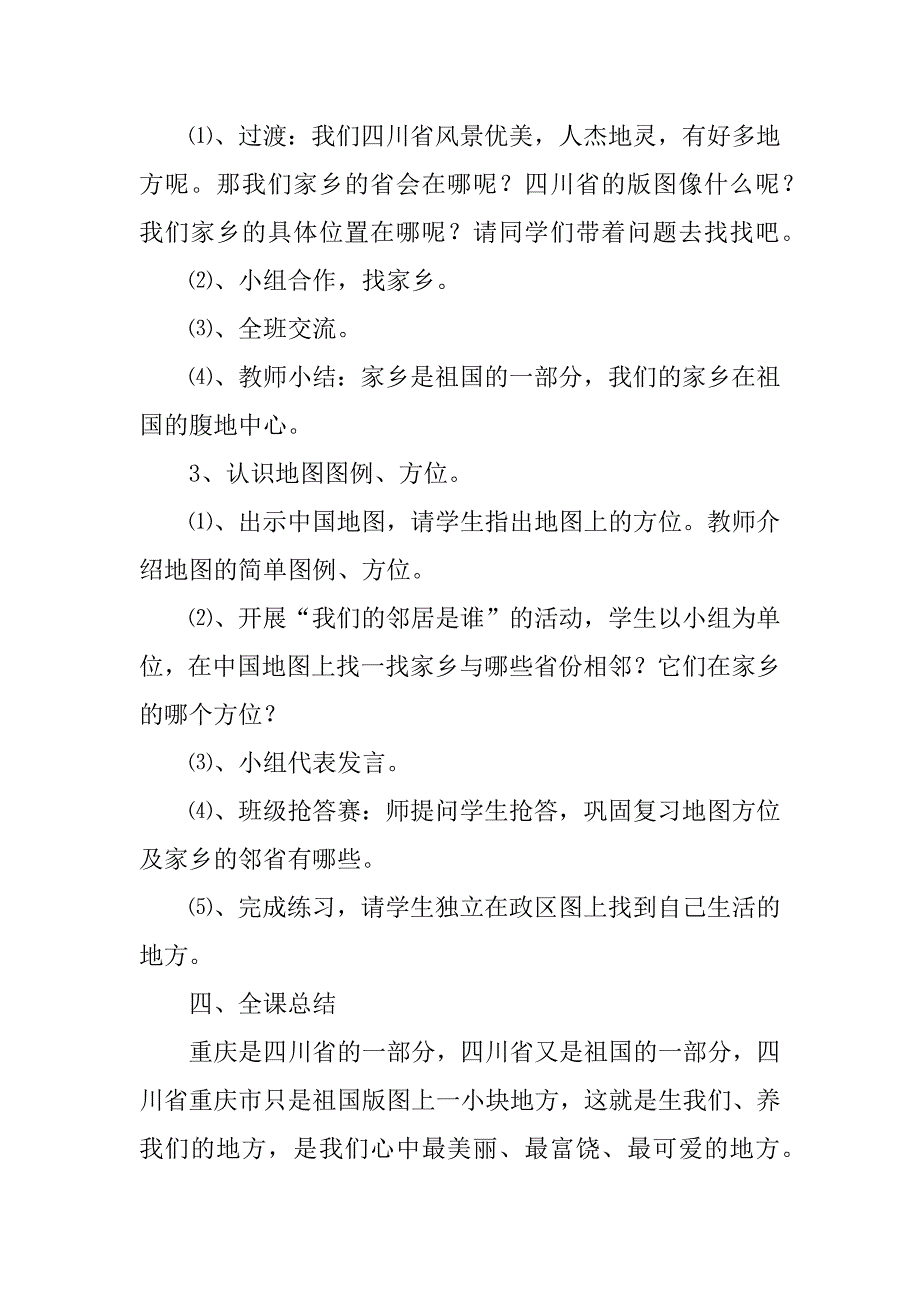 ⑴、过渡：我们四川省风景优美，人杰地灵，有好多地方呢。那我们家乡的省会在哪呢？四川省的版图像什么呢？我们家乡的具体位置在哪呢？请同学们带着问题去找找吧。

⑵、小组合作，找家乡。

⑶、全班交流。

⑷、教师小结：家乡是祖国的一部分，我们的家乡在祖国的腹地中心。

3、认识地图图例、方位。

⑴、出示中国地图，请学生指出地图上的方位。教师介绍地图的简单图例、方位。

⑵、开展“我们的邻居是谁”的活动，学生以小组为单位，在中国地图上找一找家乡与哪些省份相邻？它们在家乡的哪个方位？

⑶、小组代表发言。

⑷、班级抢答赛：师提问学生抢答，巩固复习地图方位及家乡的邻省有哪些。

⑸、完成练习，请学生独立在政区图上找到自己生活的地方。

四、全课总结

重庆是四川省的一部分，四川省又是祖国的一部分，四川省重庆市只是祖国版图上一小块地方，这就是生我们、养我们的地方，是我们心中最美丽、最富饶、最可爱的地方。